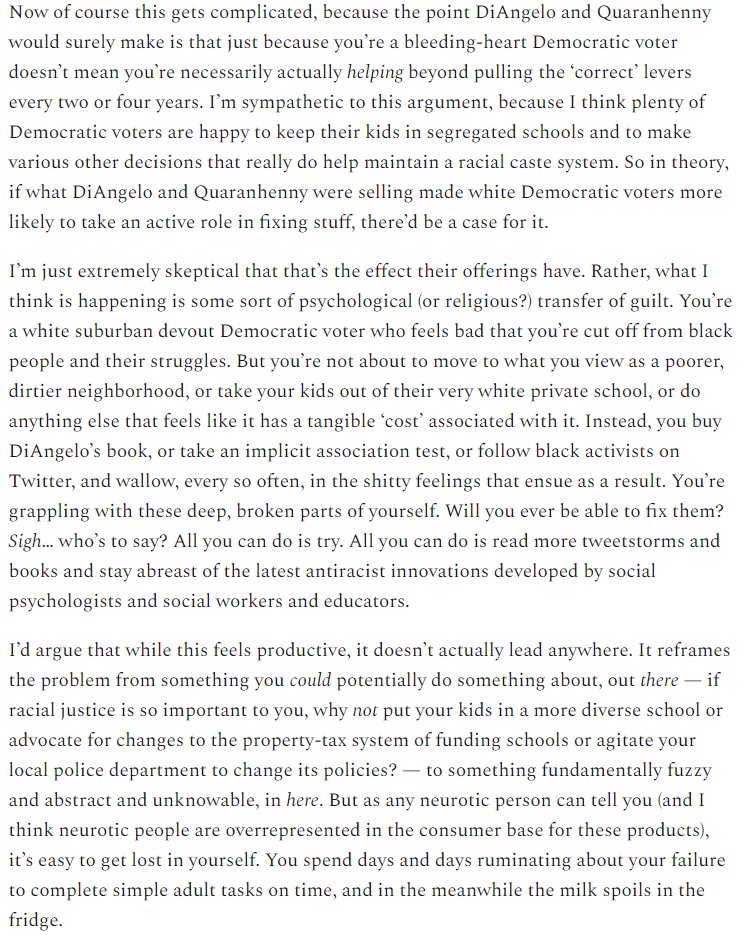 Now of course this gets complicated, because the point DiAngelo and Quaranhenny would surely make is that just because you're a bleeding-heart Democratic voter doesn't mean you're necessarily actually helping beyond pulling the 'correct' levers every two or four years. I'm sympathetic to this argument, because I think plenty of Democratic voters are happy to keep their kids in segregated schools and to make various other decisions that really do help maintain a racial caste system. So in theory, if what DiAngelo and Quaranhenny were selling made white Democratic voters more likely to take an active role in fixing stuff, there'd be a case for it.

I'm just extremely skeptical that that's the effect their offerings have. Rather, what I think is happening is some sort of psychological (or religious?) transfer of guilt. You're a white suburban devout Democratic voter who feels bad that you're cut off from black people and their struggles. But you're not about to move to what you view as a poorer, dirtier neighborhood, or take your kids out of their very white private school, or do anything else that feels like it has a tangible 'cost' associated with it. Instead, you buy DiAngelo's book, or take an implicit association test, or follow black activists on Twitter, and wallow, every so often, in the shitty feelings that ensue as a result. You're grappling with these deep, broken parts of yourself. Will you ever be able to fix them? Sigh... who's to say? All you can do is try. All you can do is read more tweetstorms and books and stay abreast of the latest antiracist innovations developed by social psychologists and social workers and educators.

I'd argue that while this feels productive, it doesn't actually lead anywhere. It reframes the problem from something you could potentially do something about, out there — if racial justice is so important to you, why not put your kids in a more diverse school or advocate for changes to the property-tax system of funding schools or agitate your local police department to change its policies? — to something fundamentally fuzzy and abstract and unknowable, in here. But as any neurotic person can tell you (and I think neurotic people are overrepresented in the consumer base for these products), it's easy to get lost in yourself. You spend days and days ruminating about your failure to complete simple adult tasks on time, and in the meanwhile the milk spoils in the fridge.